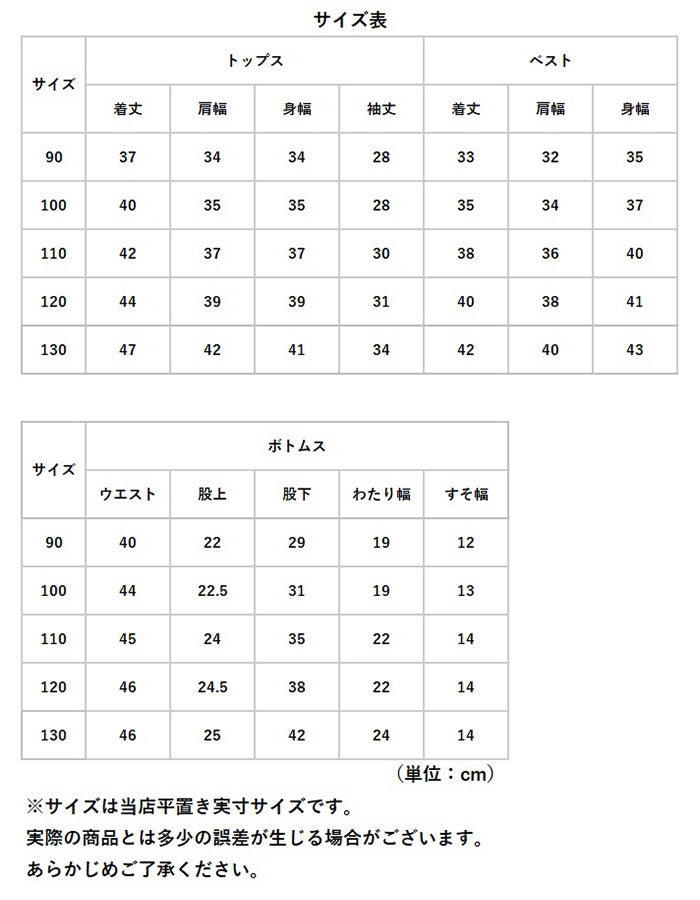 サイズ表

| サイズ | トップス |  |  |  | ベスト |  |  |
|---|---|---|---|---|---|---|---|
|  | 着丈 | 肩幅 | 身幅 | 袖丈 | 着丈 | 肩幅 | 身幅 |
| 90 | 37 | 34 | 34 | 28 | 33 | 32 | 35 |
| 100 | 40 | 35 | 35 | 28 | 35 | 34 | 37 |
| 110 | 42 | 37 | 37 | 30 | 38 | 36 | 40 |
| 120 | 44 | 39 | 39 | 31 | 40 | 38 | 41 |
| 130 | 47 | 42 | 41 | 34 | 42 | 40 | 43 |

| サイズ | ボトムス |  |  |  |  |
|---|---|---|---|---|---|
|  | ウエスト | 股上 | 股下 | わたり幅 | すそ幅 |
| 90 | 40 | 22 | 29 | 19 | 12 |
| 100 | 44 | 22.5 | 31 | 19 | 13 |
| 110 | 45 | 24 | 35 | 22 | 14 |
| 120 | 46 | 24.5 | 38 | 22 | 14 |
| 130 | 46 | 25 | 42 | 24 | 14 |

（単位：cm）

※サイズは当店平置き実寸サイズです。
実際の商品とは多少の誤差が生じる場合がございます。
あらかじめご了承ください。